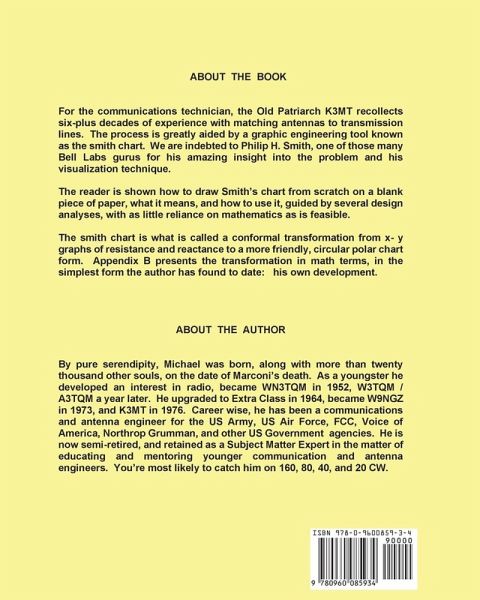 ABOUT THE BOOK

For the communications technician, the Old Patriarch K3MT recollects six-plus decades of experience with matching antennas to transmission lines. The process is greatly aided by a graphic engineering tool known as the smith chart. We are indebted to Philip H. Smith, one of those many Bell Labs gurus for his amazing insight into the problem and his visualization technique.

The reader is shown how to draw Smith's chart from scratch on a blank piece of paper, what it means, and how to use it, guided by several design analyses, with as little reliance on mathematics as is feasible.

The smith chart is what is called a conformal transformation from x- y graphs of resistance and reactance to a more friendly, circular polar chart form. Appendix B presents the transformation in math terms, in the simplest form the author has found to date: his own development.

ABOUT THE AUTHOR

By pure serendipity, Michael was born, along with more than twenty thousand other souls, on the date of Marconi's death. As a youngster he developed an interest in radio, became WN3TQM in 1952, W3TQM / A3TQM a year later. He upgraded to Extra Class in 1964, became W9NGZ in 1973, and K3MT in 1976. Career wise, he has been a communications and antenna engineer for the US Army, US Air Force, FCC, Voice of America, Northrop Grumman, and other US Government agencies. He is now semi-retired, and retained as a Subject Matter Expert in the matter of educating and mentoring younger communication and antenna engineers. You're most likely to catch him on 160, 80, 40, and 20 CW.

ISBN 978-0-9600859-3-4
90000
9 780960 085934